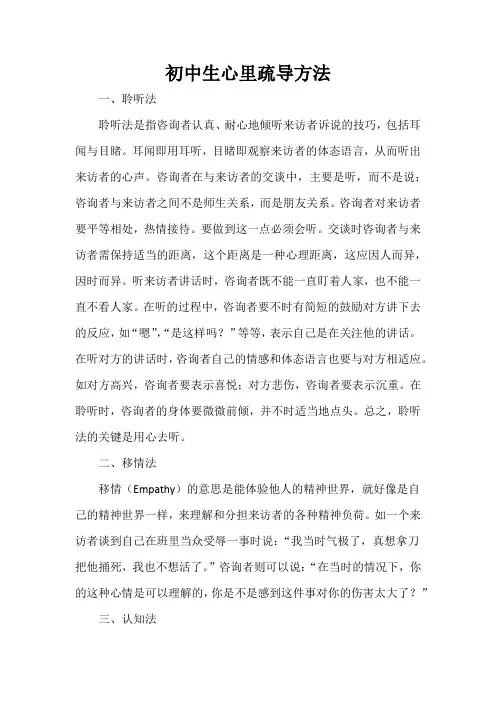 初中生心里疏导方法

一、聆听法

聆听法是指咨询者认真、耐心地倾听来访者诉说的技巧，包括耳闻与目睹。耳闻即用耳听，目睹即观察来访者的体态语言，从而听出来访者的心声。咨询者在与来访者的交谈中，主要是听，而不是说；咨询者与来访者之间不是师生关系，而是朋友关系。咨询者对来访者要平等相处，热情接待。要做到这一点必须会听。交谈时咨询者与来访者需保持适当的距离，这个距离是一种心理距离，这应因人而异，因时而异。听来访者讲话时，咨询者既不能一直盯着人家，也不能一直不看人家。在听的过程中，咨询者要不时有简短的鼓励对方讲下去的反应，如“嗯”,“是这样吗？”等等，表示自己是在关注他的讲话。在听对方的讲话时，咨询者自己的情感和体态语言也要与对方相适应。如对方高兴，咨询者要表示喜悦；对方悲伤，咨询者要表示沉重。在聆听时，咨询者的身体要微微前倾，并不时适当地点头。总之，聆听法的关键是用心去听。

二、移情法

移情（Empathy）的意思是能体验他人的精神世界，就好像是自己的精神世界一样，来理解和分担来访者的各种精神负荷。如一个来访者谈到自己在班里当众受辱一事时说：“我当时气极了，真想拿刀把他捅死，我也不想活了。”咨询者则可以说：“在当时的情况下，你的这种心情是可以理解的，你是不是感到这件事对你的伤害太大了？”

三、认知法